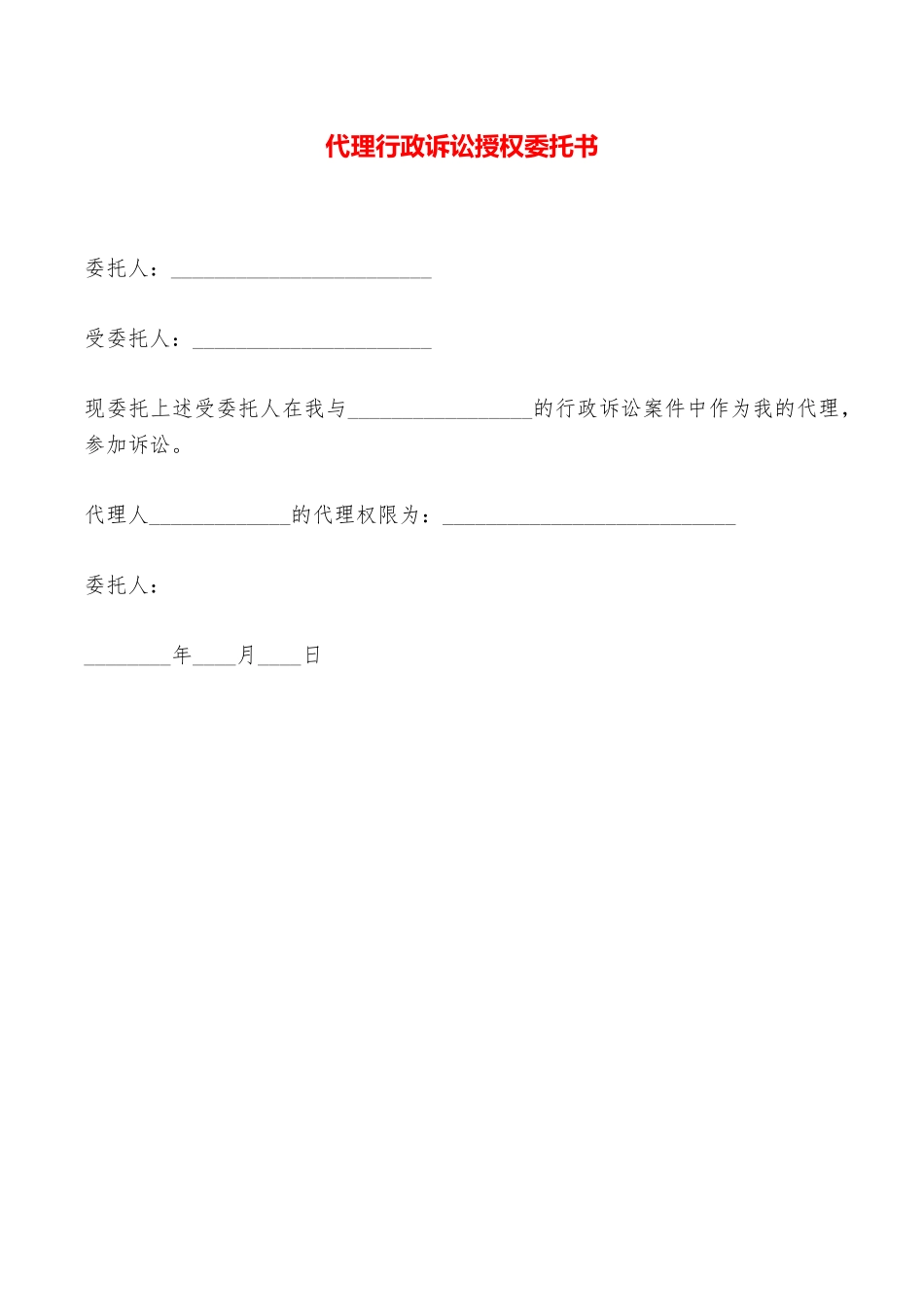 代理行政诉讼授权委托书

委托人：________________________

受委托人：______________________

现委托上述受委托人在我与_________________的行政诉讼案件中作为我的代理，参加诉讼。

代理人_____________的代理权限为：___________________________

委托人：

________年____月____日